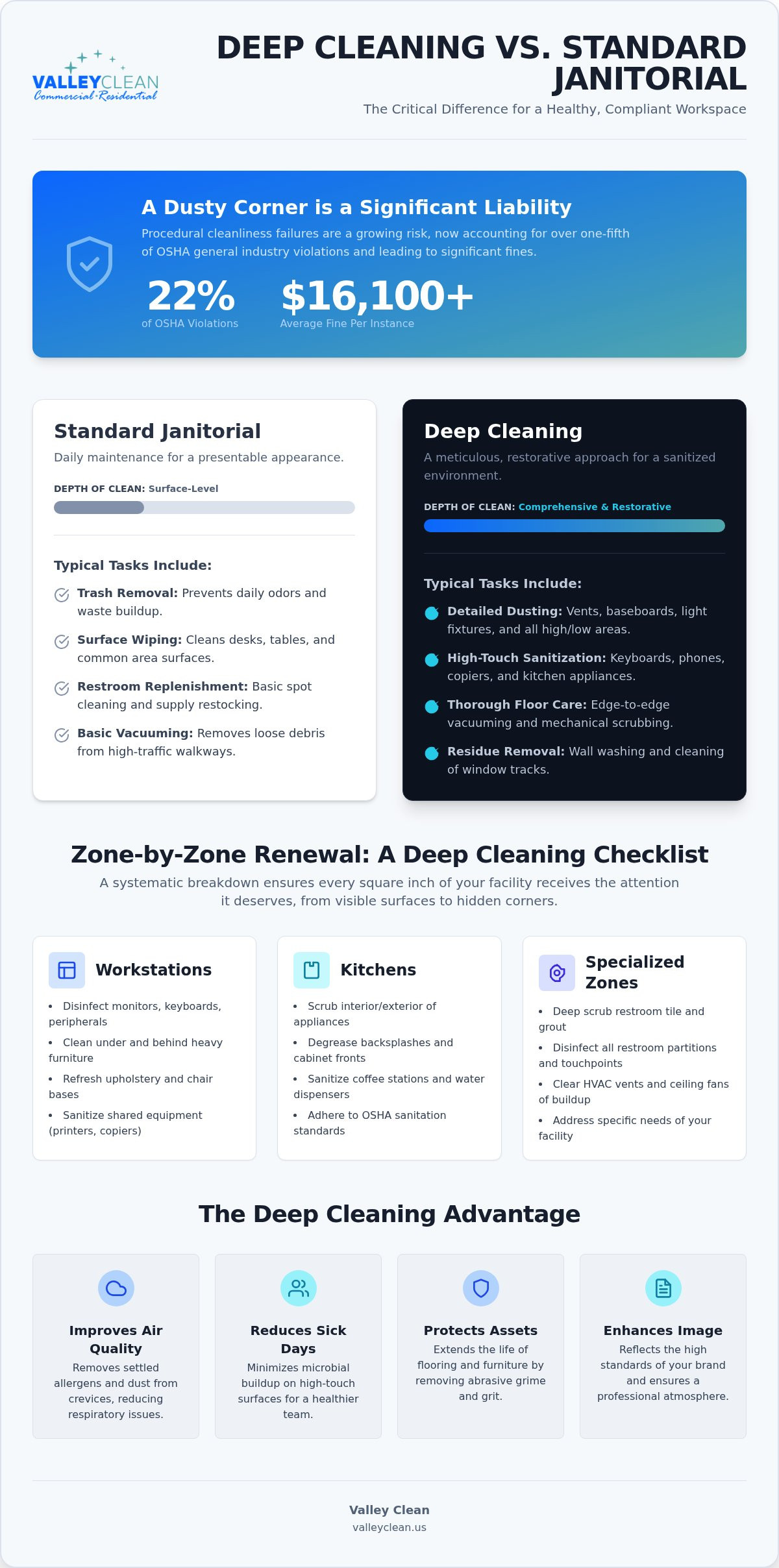 VALLEYCLEAN
Commercial·Residential

DEEP CLEANING VS. STANDARD JANITORIAL

The Critical Difference for a Healthy, Compliant Workspace

A Dusty Corner is a Significant Liability

Procedural cleanliness failures are a growing risk, now accounting for over one-fifth of OSHA general industry violations and leading to significant fines.

22%
of OSHA Violations

$16,100+
Average Fine Per Instance

Standard Janitorial

Daily maintenance for a presentable appearance.

DEPTH OF CLEAN: Surface-Level

Typical Tasks Include:

Trash Removal: Prevents daily odors and waste buildup.

Surface Wiping: Cleans desks, tables, and common area surfaces.

Restroom Replenishment: Basic spot cleaning and supply restocking.

Basic Vacuuming: Removes loose debris from high-traffic walkways.

Deep Cleaning

A meticulous, restorative approach for a sanitized environment.

DEPTH OF CLEAN: Comprehensive & Restorative

Typical Tasks Include:

Detailed Dusting: Vents, baseboards, light fixtures, and all high/low areas.

High-Touch Sanitization: Keyboards, phones, copiers, and kitchen appliances.

Thorough Floor Care: Edge-to-edge vacuuming and mechanical scrubbing.

Residue Removal: Wall washing and cleaning of window tracks.

Zone-by-Zone Renewal: A Deep Cleaning Checklist

A systematic breakdown ensures every square inch of your facility receives the attention it deserves, from visible surfaces to hidden corners.

Workstations

• Disinfect monitors, keyboards, peripherals
• Clean under and behind heavy furniture
• Refresh upholstery and chair bases
• Sanitize shared equipment (printers, copiers)

Kitchens

• Scrub interior/exterior of appliances
• Degrease backsplashes and cabinet fronts
• Sanitize coffee stations and water dispensers
• Adhere to OSHA sanitation standards

Specialized Zones

• Deep scrub restroom tile and grout
• Disinfect all restroom partitions and touchpoints
• Clear HVAC vents and ceiling fans of buildup
• Address specific needs of your facility

The Deep Cleaning Advantage

Improves Air Quality
Removes settled allergens and dust from crevices, reducing respiratory issues.

Reduces Sick Days
Minimizes microbial buildup on high-touch surfaces for a healthier team.

Protects Assets
Extends the life of flooring and furniture by removing abrasive grime and grit.

Enhances Image
Reflects the high standards of your brand and ensures a professional atmosphere.

Valley Clean
valleyclean.us